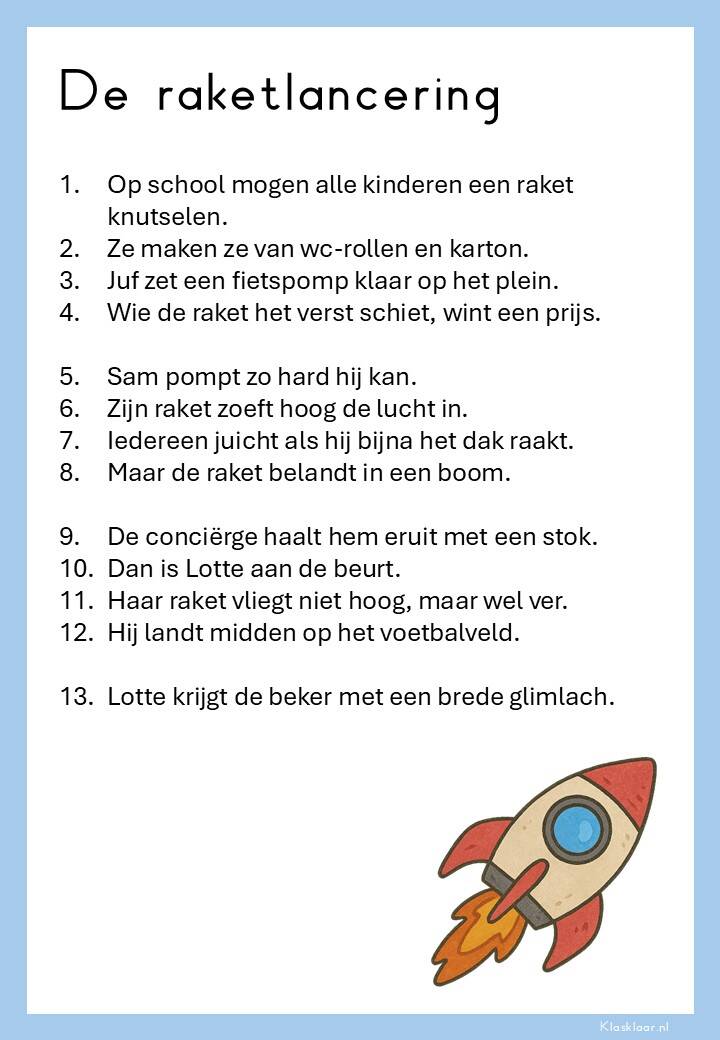 De raketlancering

1. Op school mogen alle kinderen een raket knutselen.
2. Ze maken ze van wc-rollen en karton.
3. Juf zet een fietspomp klaar op het plein.
4. Wie de raket het verst schiet, wint een prijs.

5. Sam pompt zo hard hij kan.
6. Zijn raket zoeft hoog de lucht in.
7. Iedereen juicht als hij bijna het dak raakt.
8. Maar de raket belandt in een boom.

9. De conciërge haalt hem eruit met een stok.
10. Dan is Lotte aan de beurt.
11. Haar raket vliegt niet hoog, maar wel ver.
12. Hij landt midden op het voetbalveld.

13. Lotte krijgt de beker met een brede glimlach.

Klasklaar.nl